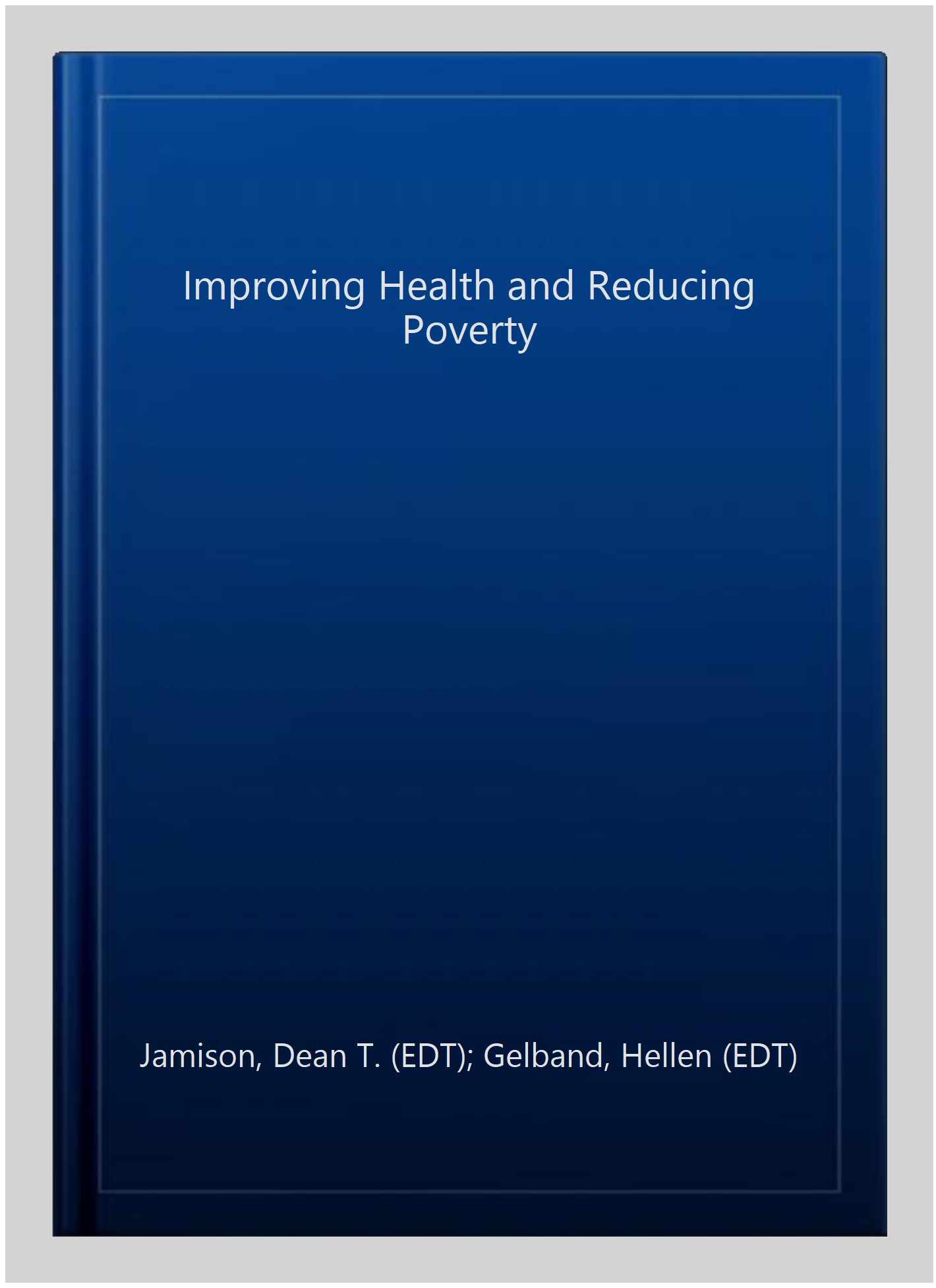 Improving Health and Reducing Poverty

Jamison, Dean T. (EDT); Gelband, Hellen (EDT)